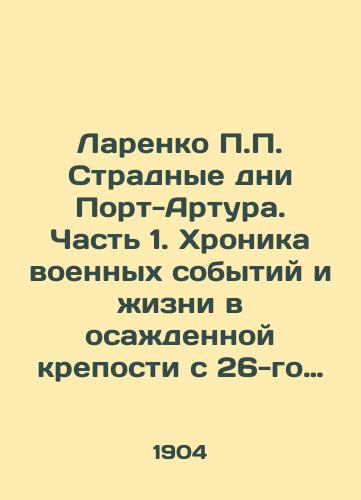 Ларенко П.П. Страдные дни Порт-Артура. Часть 1. Хроника военных событий и жизни в осажденной крепости с 26-го…

1904